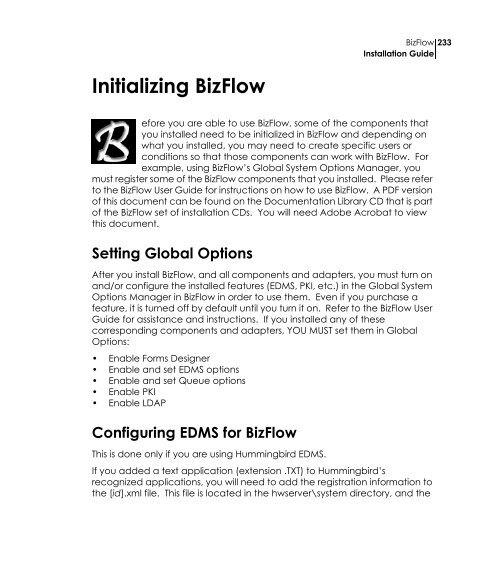 BizFlow 233
Installation Guide

Initializing BizFlow

Before you are able to use BizFlow, some of the components that you installed need to be initialized in BizFlow and depending on what you installed, you may need to create specific users or conditions so that those components can work with BizFlow. For example, using BizFlow's Global System Options Manager, you must register some of the BizFlow components that you installed. Please refer to the BizFlow User Guide for instructions on how to use BizFlow. A PDF version of this document can be found on the Documentation Library CD that is part of the BizFlow set of installation CDs. You will need Adobe Acrobat to view this document.

Setting Global Options

After you install BizFlow, and all components and adapters, you must turn on and/or configure the installed features (EDMS, PKI, etc.) in the Global System Options Manager in BizFlow in order to use them. Even if you purchase a feature, it is turned off by default until you turn it on. Refer to the BizFlow User Guide for assistance and instructions. If you installed any of these corresponding components and adapters, YOU MUST set them in Global Options:

• Enable Forms Designer
• Enable and set EDMS options
• Enable and set Queue options
• Enable PKI
• Enable LDAP

Configuring EDMS for BizFlow

This is done only if you are using Hummingbird EDMS.

If you added a text application (extension .TXT) to Hummingbird's recognized applications, you will need to add the registration information to the [id].xml file. This file is located in the hwserver\system directory, and the